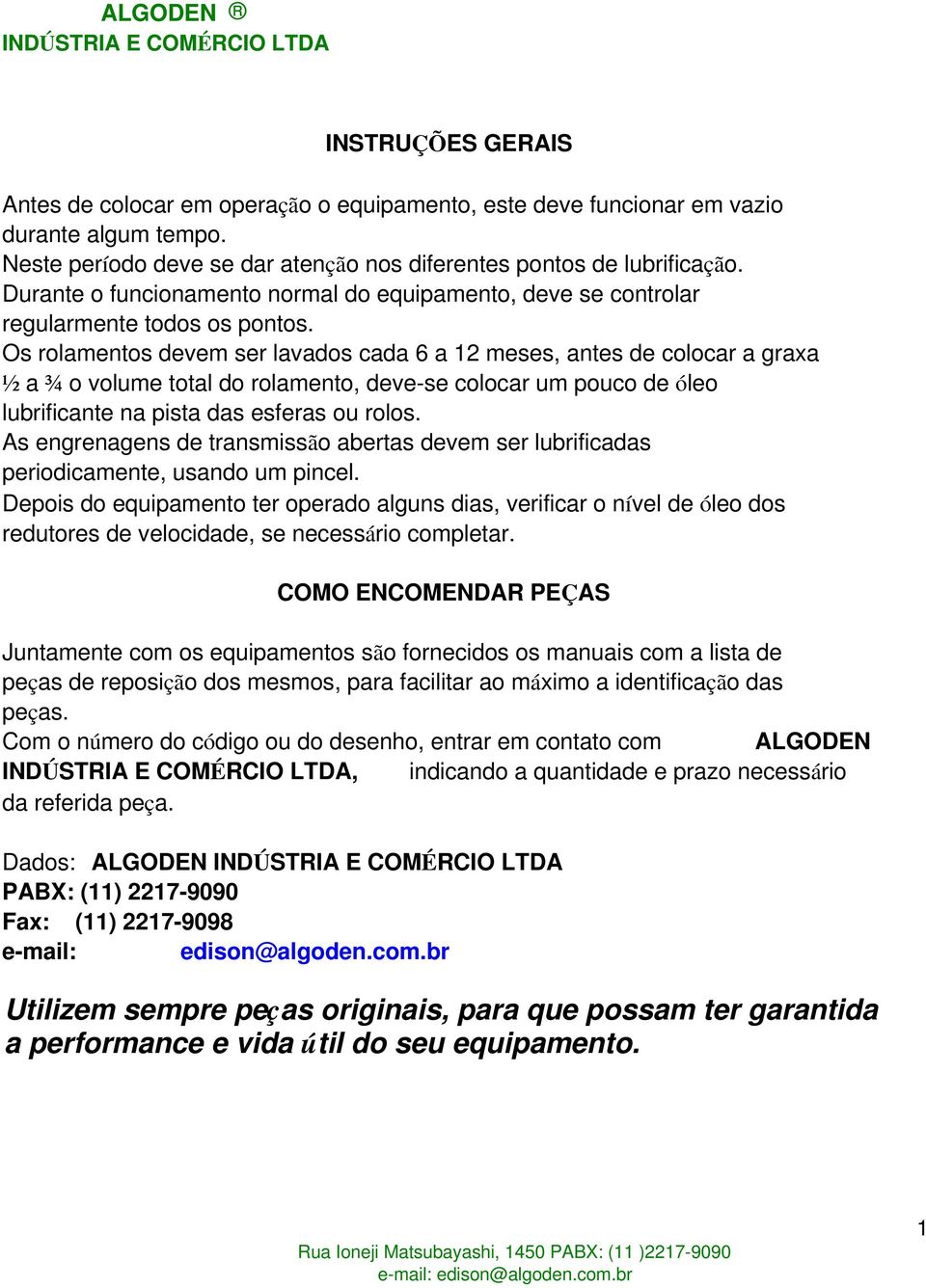 ALGODEN ®
INDÚSTRIA E COMÉRCIO LTDA

INSTRUÇÕES GERAIS

Antes de colocar em operação o equipamento, este deve funcionar em vazio durante algum tempo.
Neste período deve se dar atenção nos diferentes pontos de lubrificação.
Durante o funcionamento normal do equipamento, deve se controlar regularmente todos os pontos.
Os rolamentos devem ser lavados cada 6 a 12 meses, antes de colocar a graxa ½ a ¾ o volume total do rolamento, deve-se colocar um pouco de óleo lubrificante na pista das esferas ou rolos.
As engrenagens de transmissão abertas devem ser lubrificadas periodicamente, usando um pincel.
Depois do equipamento ter operado alguns dias, verificar o nível de óleo dos redutores de velocidade, se necessário completar.

COMO ENCOMENDAR PEÇAS

Juntamente com os equipamentos são fornecidos os manuais com a lista de peças de reposição dos mesmos, para facilitar ao máximo a identificação das peças.
Com o número do código ou do desenho, entrar em contato com ALGODEN INDÚSTRIA E COMÉRCIO LTDA, indicando a quantidade e prazo necessário da referida peça.

Dados: ALGODEN INDÚSTRIA E COMÉRCIO LTDA
PABX: (11) 2217-9090
Fax: (11) 2217-9098
e-mail: edison@algoden.com.br

Utilizem sempre peças originais, para que possam ter garantida a performance e vida útil do seu equipamento.

1

Rua Ioneji Matsubayashi, 1450 PABX: (11 )2217-9090
e-mail: edison@algoden.com.br